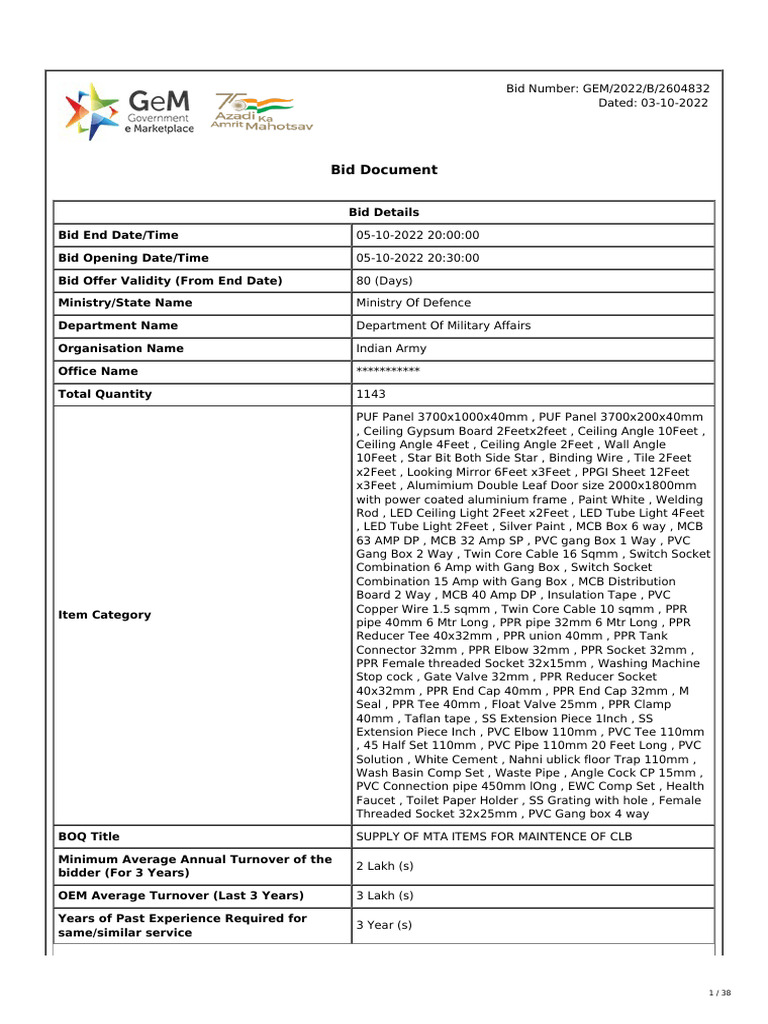 GeM Government e Marketplace

75 Azadi Ka Amrit Mahotsav

Bid Number: GEM/2022/B/2604832
Dated: 03-10-2022

Bid Document

| Bid Details | |
|---|---|
| Bid End Date/Time | 05-10-2022 20:00:00 |
| Bid Opening Date/Time | 05-10-2022 20:30:00 |
| Bid Offer Validity (From End Date) | 80 (Days) |
| Ministry/State Name | Ministry Of Defence |
| Department Name | Department Of Military Affairs |
| Organisation Name | Indian Army |
| Office Name | *********** |
| Total Quantity | 1143 |
| Item Category | PUF Panel 3700x1000x40mm , PUF Panel 3700x200x40mm , Ceiling Gypsum Board 2Feetx2feet , Ceiling Angle 10Feet , Ceiling Angle 4Feet , Ceiling Angle 2Feet , Wall Angle 10Feet , Star Bit Both Side Star , Binding Wire , Tile 2Feet x2Feet , Looking Mirror 6Feet x3Feet , PPGI Sheet 12Feet x3Feet , Alumimium Double Leaf Door size 2000x1800mm with power coated aluminium frame , Paint White , Welding Rod , LED Ceiling Light 2Feet x2Feet , LED Tube Light 4Feet , LED Tube Light 2Feet , Silver Paint , MCB Box 6 way , MCB 63 AMP DP , MCB 32 Amp SP , PVC gang Box 1 Way , PVC Gang Box 2 Way , Twin Core Cable 16 Sqmm , Switch Socket Combination 6 Amp with Gang Box , Switch Socket Combination 15 Amp with Gang Box , MCB Distribution Board 2 Way , MCB 40 Amp DP , Insulation Tape , PVC Copper Wire 1.5 sqmm , Twin Core Cable 10 sqmm , PPR pipe 40mm 6 Mtr Long , PPR pipe 32mm 6 Mtr Long , PPR Reducer Tee 40x32mm , PPR union 40mm , PPR Tank Connector 32mm , PPR Elbow 32mm , PPR Socket 32mm , PPR Female threaded Socket 32x15mm , Washing Machine Stop cock , Gate Valve 32mm , PPR Reducer Socket 40x32mm , PPR End Cap 40mm , PPR End Cap 32mm , M Seal , PPR Tee 40mm , Float Valve 25mm , PPR Clamp 40mm , Taflan tape , SS Extension Piece 1Inch , SS Extension Piece Inch , PVC Elbow 110mm , PVC Tee 110mm , 45 Half Set 110mm , PVC Pipe 110mm 20 Feet Long , PVC Solution , White Cement , Nahni ublick floor Trap 110mm , Wash Basin Comp Set , Waste Pipe , Angle Cock CP 15mm , PVC Connection pipe 450mm lOng , EWC Comp Set , Health Faucet , Toilet Paper Holder , SS Grating with hole , Female Threaded Socket 32x25mm , PVC Gang box 4 way |
| BOQ Title | SUPPLY OF MTA ITEMS FOR MAINTENCE OF CLB |
| Minimum Average Annual Turnover of the bidder (For 3 Years) | 2 Lakh (s) |
| OEM Average Turnover (Last 3 Years) | 3 Lakh (s) |
| Years of Past Experience Required for same/similar service | 3 Year (s) |

1 / 38